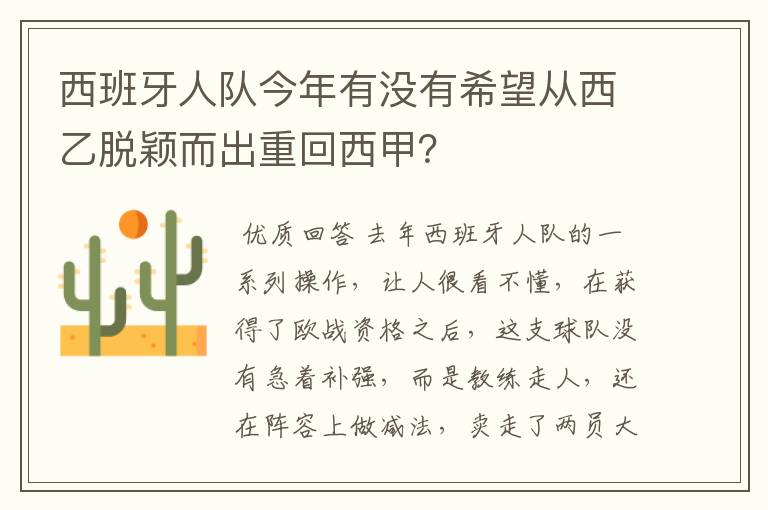 西班牙人队今年有没有希望从西乙脱颖而出重回西甲?

优质回答 去年西班牙人队的一系列操作，让人很看不懂，在获得了欧战资格之后，这支球队没有急着补强，而是教练走人，还在阵容上做减法，卖走了两员大